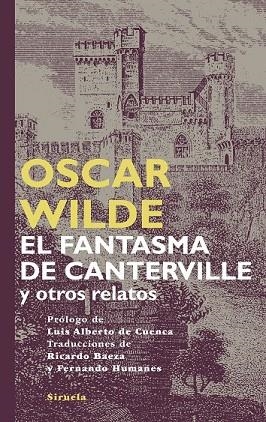 OSCAR WILDE
EL FANTASMA DE CANTERVILLE
y otros relatos

Prólogo de
Luis Alberto de Cuenca
Traducciones de
Ricardo Baeza
y Fernando Humanes

Siruela